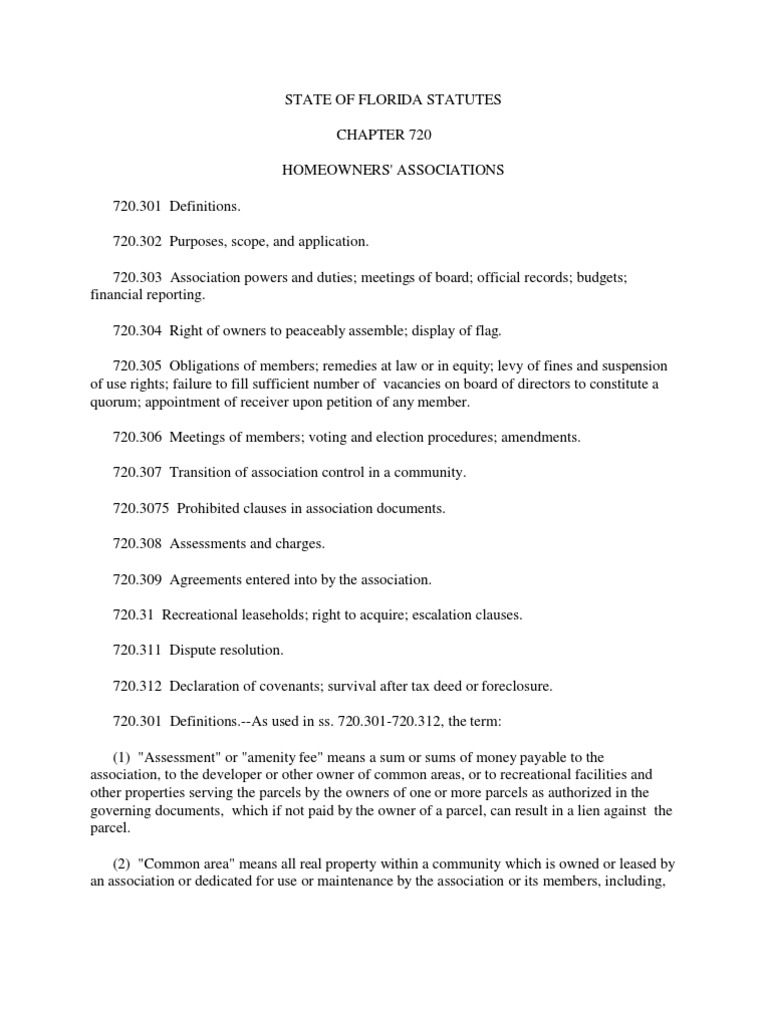 STATE OF FLORIDA STATUTES

CHAPTER 720

HOMEOWNERS' ASSOCIATIONS

720.301 Definitions.

720.302 Purposes, scope, and application.

720.303 Association powers and duties; meetings of board; official records; budgets; financial reporting.

720.304 Right of owners to peaceably assemble; display of flag.

720.305 Obligations of members; remedies at law or in equity; levy of fines and suspension of use rights; failure to fill sufficient number of vacancies on board of directors to constitute a quorum; appointment of receiver upon petition of any member.

720.306 Meetings of members; voting and election procedures; amendments.

720.307 Transition of association control in a community.

720.3075 Prohibited clauses in association documents.

720.308 Assessments and charges.

720.309 Agreements entered into by the association.

720.31 Recreational leaseholds; right to acquire; escalation clauses.

720.311 Dispute resolution.

720.312 Declaration of covenants; survival after tax deed or foreclosure.

720.301 Definitions.--As used in ss. 720.301-720.312, the term:

(1) "Assessment" or "amenity fee" means a sum or sums of money payable to the association, to the developer or other owner of common areas, or to recreational facilities and other properties serving the parcels by the owners of one or more parcels as authorized in the governing documents, which if not paid by the owner of a parcel, can result in a lien against the parcel.

(2) "Common area" means all real property within a community which is owned or leased by an association or dedicated for use or maintenance by the association or its members, including,